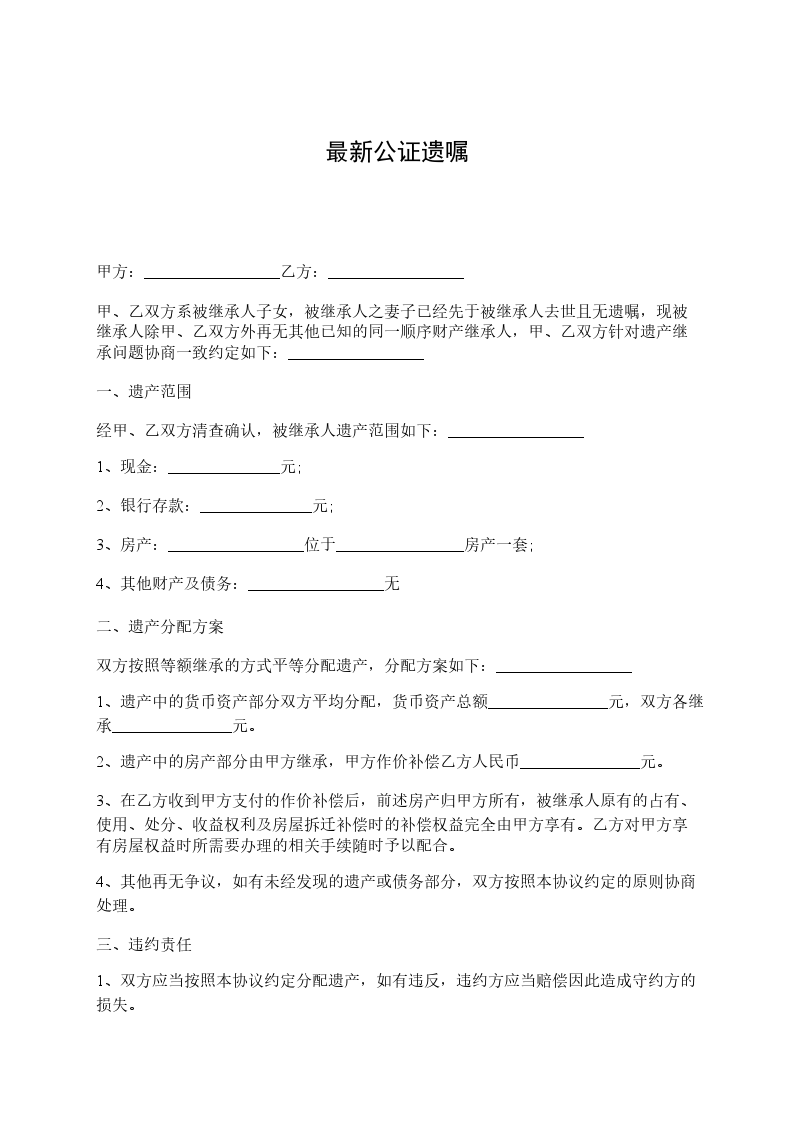 最新公证遗嘱

甲方：________________乙方：________________

甲、乙双方系被继承人子女，被继承人之妻子已经先于被继承人去世且无遗嘱，现被继承人除甲、乙双方外再无其他已知的同一顺序财产继承人，甲、乙双方针对遗产继承问题协商一致约定如下：________________

一、遗产范围

经甲、乙双方清查确认，被继承人遗产范围如下：________________

1、现金：______________元;

2、银行存款：______________元;

3、房产：________________位于________________房产一套;

4、其他财产及债务：________________无

二、遗产分配方案

双方按照等额继承的方式平等分配遗产，分配方案如下：________________

1、遗产中的货币资产部分双方平均分配，货币资产总额______________元，双方各继承______________元。

2、遗产中的房产部分由甲方继承，甲方作价补偿乙方人民币______________元。

3、在乙方收到甲方支付的作价补偿后，前述房产归甲方所有，被继承人原有的占有、使用、处分、收益权利及房屋拆迁补偿时的补偿权益完全由甲方享有。乙方对甲方享有房屋权益时所需要办理的相关手续随时予以配合。

4、其他再无争议，如有未经发现的遗产或债务部分，双方按照本协议约定的原则协商处理。

三、违约责任

1、双方应当按照本协议约定分配遗产，如有违反，违约方应当赔偿因此造成守约方的损失。